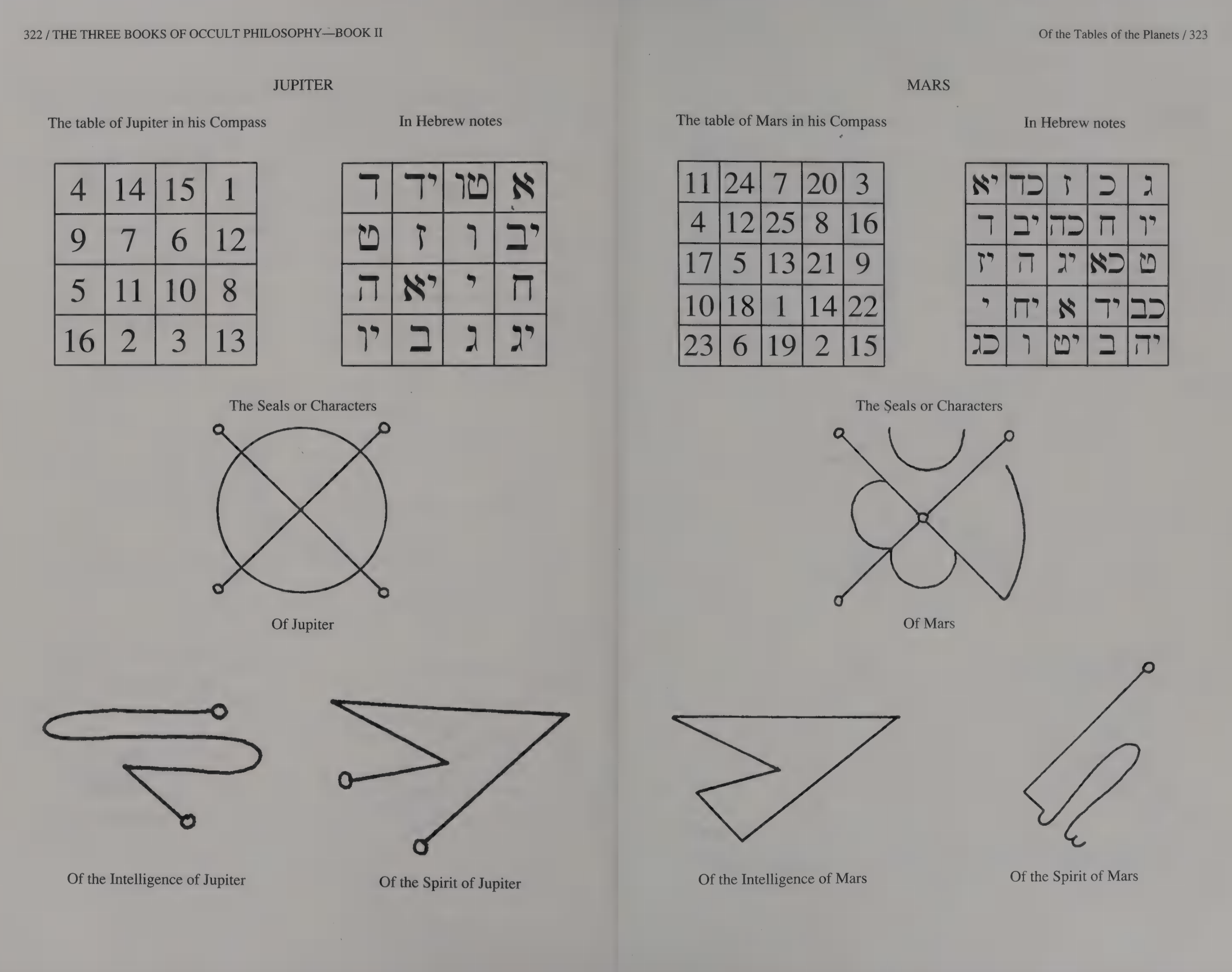 322 / THE THREE BOOKS OF OCCULT PHILOSOPHY—BOOK II

JUPITER

The table of Jupiter in his Compass

| 4 | 14 | 15 | 1 |
|---|---|---|---|
| 9 | 7 | 6 | 12 |
| 5 | 11 | 10 | 8 |
| 16 | 2 | 3 | 13 |

In Hebrew notes

| ד | יד | טו | א |
|---|---|---|---|
| ט | ז | ו | יב |
| ה | יא | י | ח |
| יו | ב | ג | יג |

The Seals or Characters

Of Jupiter

Of the Intelligence of Jupiter

Of the Spirit of Jupiter

Of the Tables of the Planets / 323

MARS

The table of Mars in his Compass

| 11 | 24 | 7 | 20 | 3 |
|---|---|---|---|---|
| 4 | 12 | 25 | 8 | 16 |
| 17 | 5 | 13 | 21 | 9 |
| 10 | 18 | 1 | 14 | 22 |
| 23 | 6 | 19 | 2 | 15 |

In Hebrew notes

| יא | כד | ז | כ | ג |
|---|---|---|---|---|
| ד | יב | כה | ח | יו |
| יז | ה | יג | כא | ט |
| י | יח | א | יד | כב |
| כג | ו | יט | ב | יה |

The Seals or Characters

Of Mars

Of the Intelligence of Mars

Of the Spirit of Mars